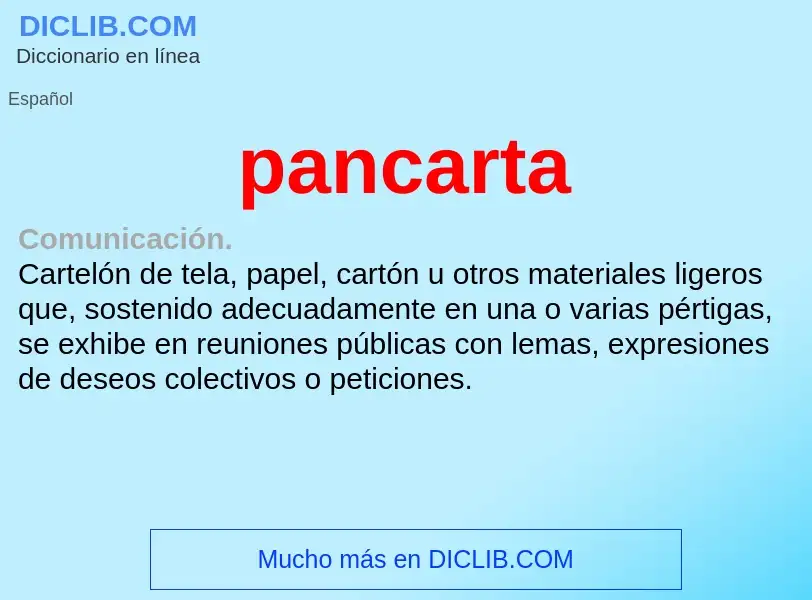 DICLIB.COM
Diccionario en línea

Español

pancarta

Comunicación.
Cartelón de tela, papel, cartón u otros materiales ligeros que, sostenido adecuadamente en una o varias pértigas, se exhibe en reuniones públicas con lemas, expresiones de deseos colectivos o peticiones.

Mucho más en DICLIB.COM